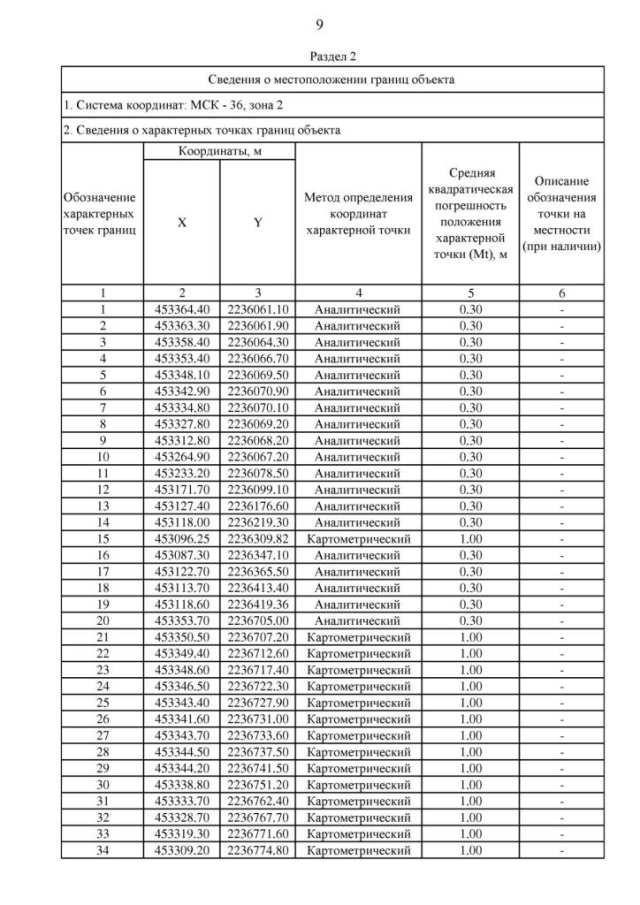 9

Раздел 2

Сведения о местоположении границ объекта

1. Система координат: МСК - 36, зона 2

2. Сведения о характерных точках границ объекта

| Обозначение характерных точек границ | Координаты, м X | Координаты, м Y | Метод определения координат характерной точки | Средняя квадратическая погрешность положения характерной точки (Mt), м | Описание обозначения точки на местности (при наличии) |
|---|---|---|---|---|---|
| 1 | 2 | 3 | 4 | 5 | 6 |
| 1 | 453364.40 | 2236061.10 | Аналитический | 0.30 | - |
| 2 | 453363.30 | 2236061.90 | Аналитический | 0.30 | - |
| 3 | 453358.40 | 2236064.30 | Аналитический | 0.30 | - |
| 4 | 453353.40 | 2236066.70 | Аналитический | 0.30 | - |
| 5 | 453348.10 | 2236069.50 | Аналитический | 0.30 | - |
| 6 | 453342.90 | 2236070.90 | Аналитический | 0.30 | - |
| 7 | 453334.80 | 2236070.10 | Аналитический | 0.30 | - |
| 8 | 453327.80 | 2236069.20 | Аналитический | 0.30 | - |
| 9 | 453312.80 | 2236068.20 | Аналитический | 0.30 | - |
| 10 | 453264.90 | 2236067.20 | Аналитический | 0.30 | - |
| 11 | 453233.20 | 2236078.50 | Аналитический | 0.30 | - |
| 12 | 453171.70 | 2236099.10 | Аналитический | 0.30 | - |
| 13 | 453127.40 | 2236176.60 | Аналитический | 0.30 | - |
| 14 | 453118.00 | 2236219.30 | Аналитический | 0.30 | - |
| 15 | 453096.25 | 2236309.82 | Картометрический | 1.00 | - |
| 16 | 453087.30 | 2236347.10 | Аналитический | 0.30 | - |
| 17 | 453122.70 | 2236365.50 | Аналитический | 0.30 | - |
| 18 | 453113.70 | 2236413.40 | Аналитический | 0.30 | - |
| 19 | 453118.60 | 2236419.36 | Аналитический | 0.30 | - |
| 20 | 453353.70 | 2236705.00 | Аналитический | 0.30 | - |
| 21 | 453350.50 | 2236707.20 | Картометрический | 1.00 | - |
| 22 | 453349.40 | 2236712.60 | Картометрический | 1.00 | - |
| 23 | 453348.60 | 2236717.40 | Картометрический | 1.00 | - |
| 24 | 453346.50 | 2236722.30 | Картометрический | 1.00 | - |
| 25 | 453343.40 | 2236727.90 | Картометрический | 1.00 | - |
| 26 | 453341.60 | 2236731.00 | Картометрический | 1.00 | - |
| 27 | 453343.70 | 2236733.60 | Картометрический | 1.00 | - |
| 28 | 453344.50 | 2236737.50 | Картометрический | 1.00 | - |
| 29 | 453344.20 | 2236741.50 | Картометрический | 1.00 | - |
| 30 | 453338.80 | 2236751.20 | Картометрический | 1.00 | - |
| 31 | 453333.70 | 2236762.40 | Картометрический | 1.00 | - |
| 32 | 453328.70 | 2236767.70 | Картометрический | 1.00 | - |
| 33 | 453319.30 | 2236771.60 | Картометрический | 1.00 | - |
| 34 | 453309.20 | 2236774.80 | Картометрический | 1.00 | - |